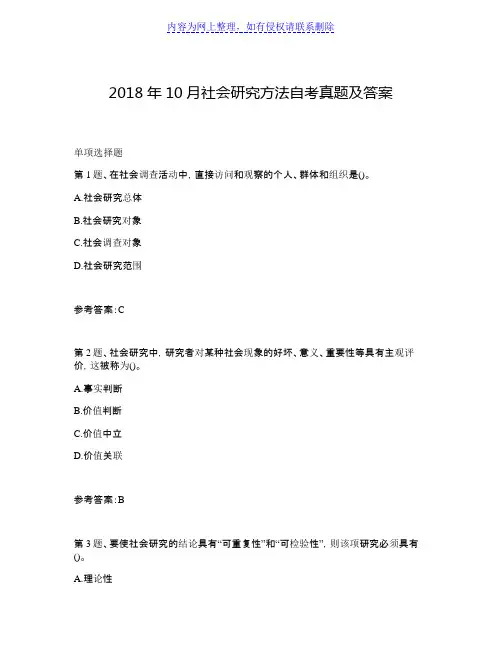 内容为网上整理，如有侵权请联系删除

2018 年 10 月社会研究方法自考真题及答案

单项选择题

第 1 题、在社会调查活动中，直接访问和观察的个人、群体和组织是()。

A.社会研究总体

B.社会研究对象

C.社会调查对象

D.社会研究范围

参考答案：C

第 2 题、社会研究中，研究者对某种社会现象的好坏、意义、重要性等具有主观评价，这被称为()。

A.事实判断

B.价值判断

C.价值中立

D.价值关联

参考答案：B

第 3 题、要使社会研究的结论具有“可重复性”和“可检验性”，则该项研究必须具有()。

A.理论性